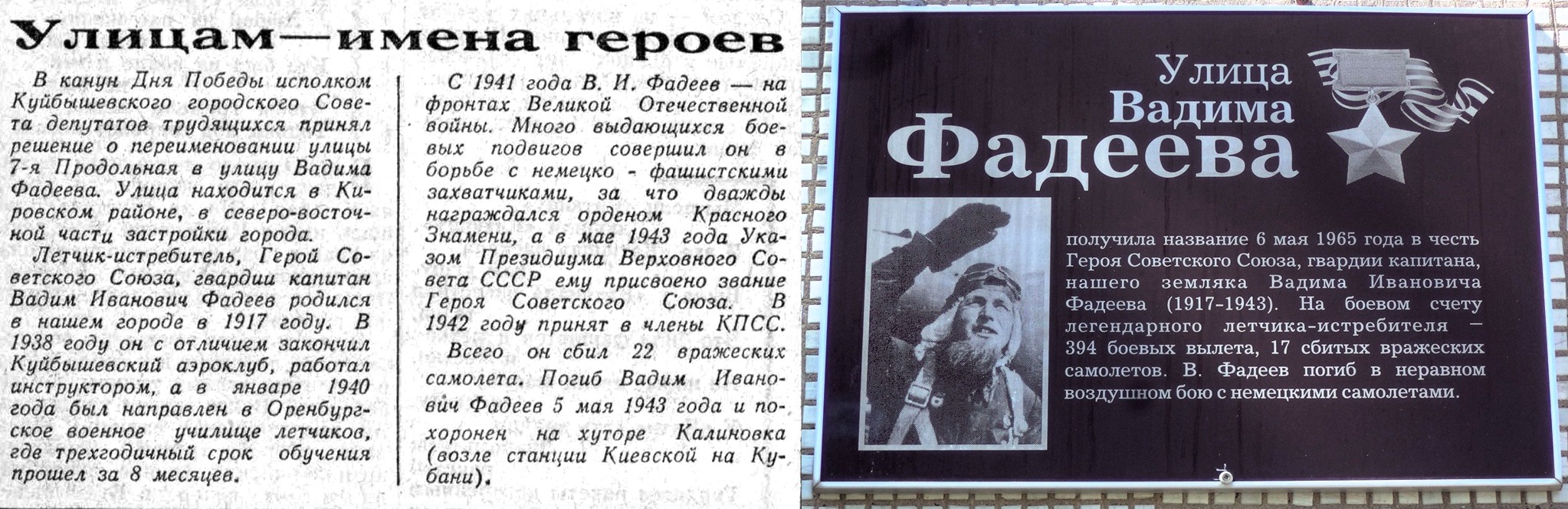 Улицам—имена героев

В канун Дня Победы исполком Куйбышевского городского Совета депутатов трудящихся принял решение о переименовании улицы 7-я Продольная в улицу Вадима Фадеева. Улица находится в Кировском районе, в северо-восточной части застройки города.

Летчик-истребитель, Герой Советского Союза, гвардии капитан Вадим Иванович Фадеев родился в нашем городе в 1917 году. В 1938 году он с отличием закончил Куйбышевский аэроклуб, работал инструктором, а в январе 1940 года был направлен в Оренбургское военное училище летчиков, где трехгодичный срок обучения прошел за 8 месяцев.

С 1941 года В. И. Фадеев — на фронтах Великой Отечественной войны. Много выдающихся боевых подвигов совершил он в борьбе с немецко - фашистскими захватчиками, за что дважды награждался орденом Красного Знамени, а в мае 1943 года Указом Президиума Верховного Совета СССР ему присвоено звание Героя Советского Союза. В 1942 году принят в члены КПСС.

Всего он сбил 22 вражеских самолета. Погиб Вадим Иванович Фадеев 5 мая 1943 года и похоронен на хуторе Калиновка (возле станции Киевской на Кубани).

Улица Вадима Фадеева

получила название 6 мая 1965 года в честь Героя Советского Союза, гвардии капитана, нашего земляка Вадима Ивановича Фадеева (1917-1943). На боевом счету легендарного летчика-истребителя — 394 боевых вылета, 17 сбитых вражеских самолетов. В. Фадеев погиб в неравном воздушном бою с немецкими самолетами.